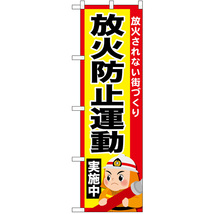 放火されない街づくり

放火防止運動

実施中